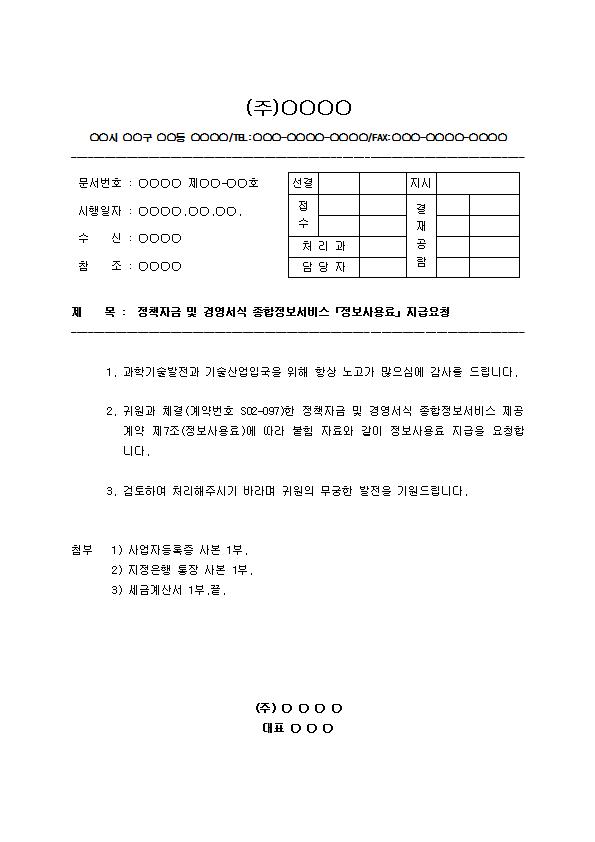 (주)○○○○

○○시 ○○구 ○○동 ○○○○/TEL:○○○-○○○○-○○○○/FAX:○○○-○○○○-○○○○

문서번호 : ○○○○ 제○○-○○호

시행일자 : ○○○○.○○.○○.

수 신 : ○○○○

참 조 : ○○○○

| 선결 | | | 지시 | | |
|---|---|---|---|---|---|
| 접수 | | | 결재공람 | | |
| | | | | | |
| 처 리 과 | | | | | |
| 담 당 자 | | | | | |

제 목 : 정책자금 및 경영서식 종합정보서비스 「정보사용료」 지급요청

1. 과학기술발전과 기술산업입국을 위해 항상 노고가 많으심에 감사를 드립니다.

2. 귀원과 체결(계약번호 S02-097)한 정책자금 및 경영서식 종합정보서비스 제공 계약 제7조(정보사용료)에 따라 붙임 자료와 같이 정보사용료 지급을 요청합니다.

3. 검토하여 처리해주시기 바라며 귀원의 무궁한 발전을 기원드립니다.

첨부 1) 사업자등록증 사본 1부.
2) 지정은행 통장 사본 1부.
3) 세금계산서 1부.끝.

(주) ○ ○ ○ ○
대표 ○ ○ ○